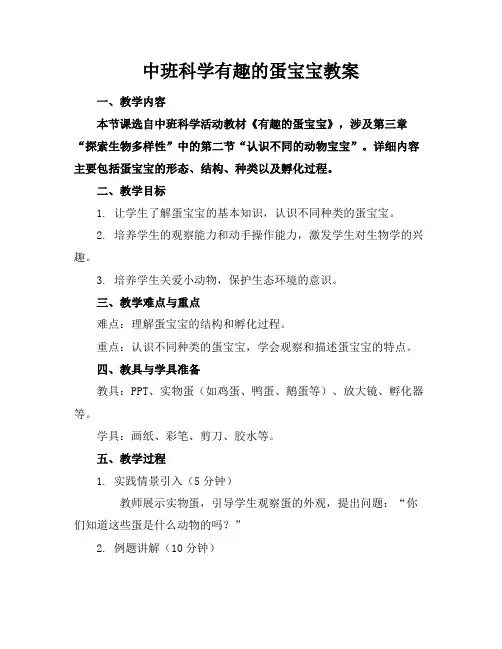 中班科学有趣的蛋宝宝教案

一、教学内容

本节课选自中班科学活动教材《有趣的蛋宝宝》，涉及第三章“探索生物多样性”中的第二节“认识不同的动物宝宝”。详细内容主要包括蛋宝宝的形态、结构、种类以及孵化过程。

二、教学目标

1. 让学生了解蛋宝宝的基本知识，认识不同种类的蛋宝宝。

2. 培养学生的观察能力和动手操作能力，激发学生对生物学的兴趣。

3. 培养学生关爱小动物，保护生态环境的意识。

三、教学难点与重点

难点：理解蛋宝宝的结构和孵化过程。

重点：认识不同种类的蛋宝宝，学会观察和描述蛋宝宝的特点。

四、教具与学具准备

教具：PPT、实物蛋（如鸡蛋、鸭蛋、鹅蛋等）、放大镜、孵化器等。

学具：画纸、彩笔、剪刀、胶水等。

五、教学过程

1. 实践情景引入（5分钟）

教师展示实物蛋，引导学生观察蛋的外观，提出问题：“你们知道这些蛋是什么动物的吗？”

2. 例题讲解（10分钟）